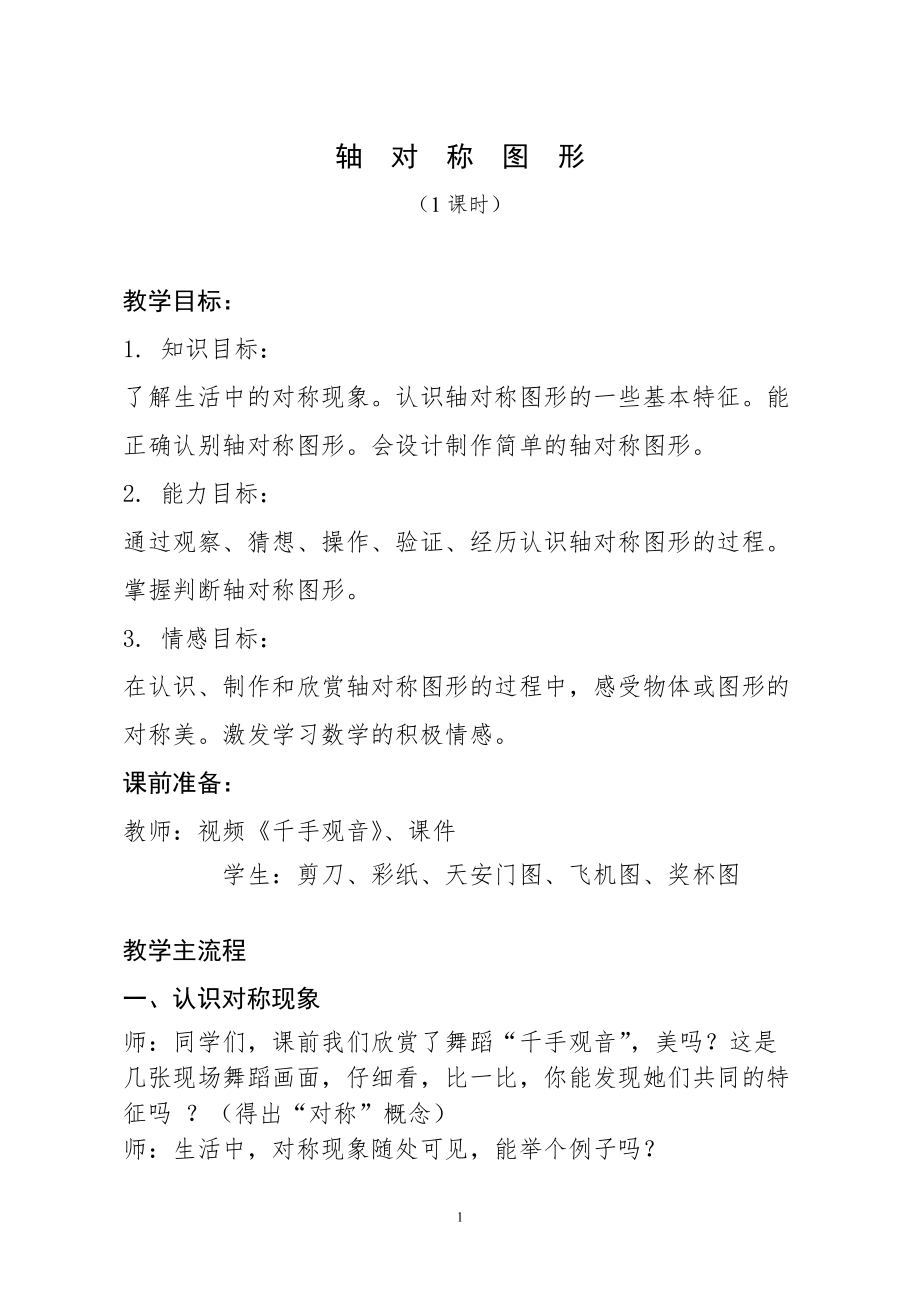 轴 对 称 图 形

（1 课时）

教学目标：

1. 知识目标：

了解生活中的对称现象。认识轴对称图形的一些基本特征。能正确认别轴对称图形。会设计制作简单的轴对称图形。

2. 能力目标：

通过观察、猜想、操作、验证、经历认识轴对称图形的过程。掌握判断轴对称图形。

3. 情感目标：

在认识、制作和欣赏轴对称图形的过程中，感受物体或图形的对称美。激发学习数学的积极情感。

课前准备：

教师：视频《千手观音》、课件

学生：剪刀、彩纸、天安门图、飞机图、奖杯图

教学主流程

一、认识对称现象

师：同学们，课前我们欣赏了舞蹈“千手观音”，美吗？这是几张现场舞蹈画面，仔细看，比一比，你能发现她们共同的特征吗 ？（得出“对称”概念）

师：生活中，对称现象随处可见，能举个例子吗？

1